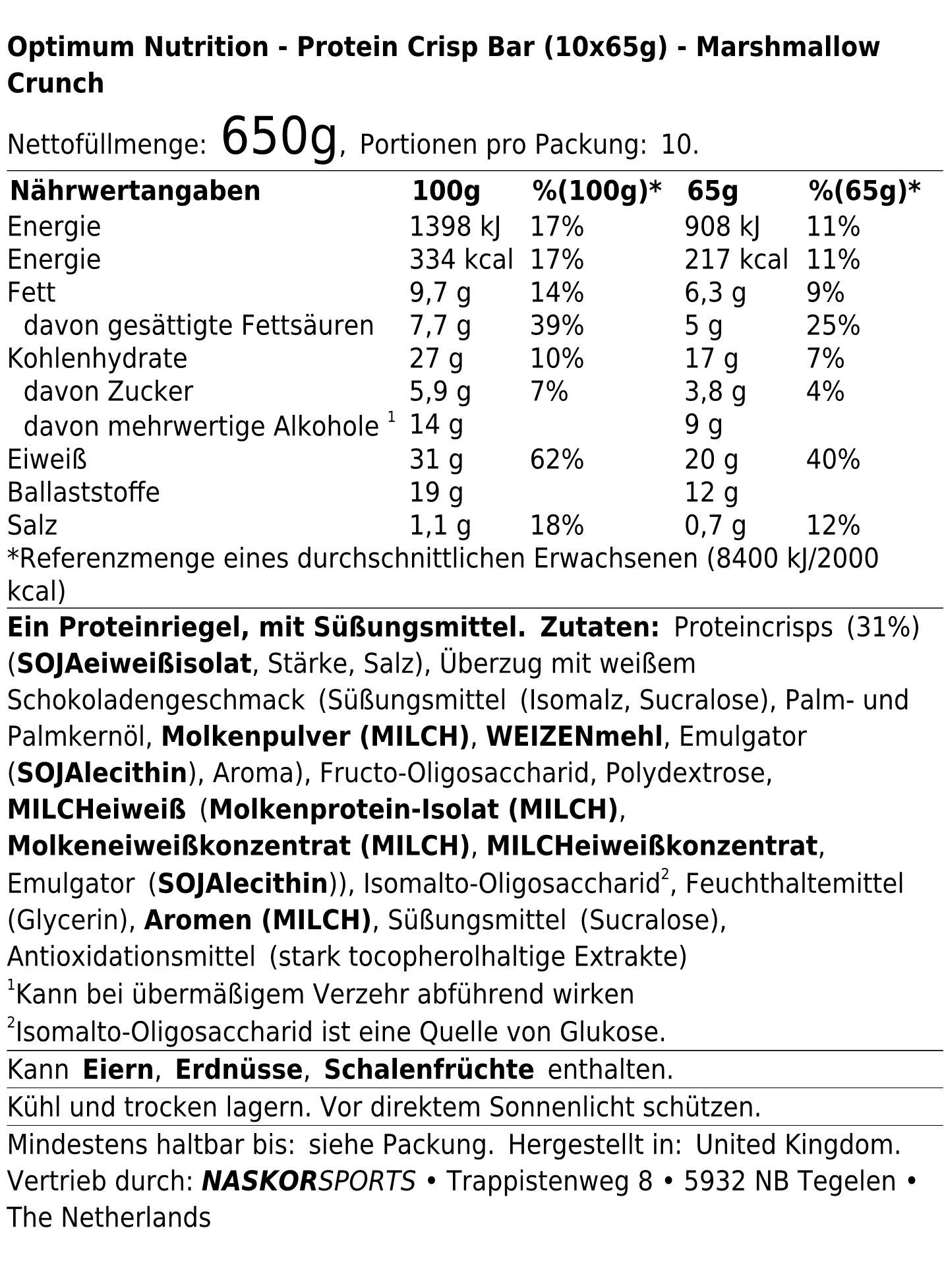 Optimum Nutrition - Protein Crisp Bar (10x65g) - Marshmallow Crunch

Nettofüllmenge: 650g, Portionen pro Packung: 10.

| Nährwertangaben | 100g | %(100g)* | 65g | %(65g)* |
|---|---|---|---|---|
| Energie | 1398 kJ | 17% | 908 kJ | 11% |
| Energie | 334 kcal | 17% | 217 kcal | 11% |
| Fett | 9,7 g | 14% | 6,3 g | 9% |
| davon gesättigte Fettsäuren | 7,7 g | 39% | 5 g | 25% |
| Kohlenhydrate | 27 g | 10% | 17 g | 7% |
| davon Zucker | 5,9 g | 7% | 3,8 g | 4% |
| davon mehrwertige Alkohole $^{1}$ | 14 g |  | 9 g |  |
| Eiweiß | 31 g | 62% | 20 g | 40% |
| Ballaststoffe | 19 g |  | 12 g |  |
| Salz | 1,1 g | 18% | 0,7 g | 12% |

*Referenzmenge eines durchschnittlichen Erwachsenen (8400 kJ/2000 kcal)

Ein Proteinriegel, mit Süßungsmittel. Zutaten: Proteincrisps (31%) (SOJAeiweißisolat, Stärke, Salz), Überzug mit weißem Schokoladengeschmack (Süßungsmittel (Isomalz, Sucralose), Palm- und Palmkernöl, Molkenpulver (MILCH), WEIZENmehl, Emulgator (SOJAlecithin), Aroma), Fructo-Oligosaccharid, Polydextrose, MILCHeiweiß (Molkenprotein-Isolat (MILCH), Molkeneiweißkonzentrat (MILCH), MILCHeiweißkonzentrat, Emulgator (SOJAlecithin)), Isomalto-Oligosaccharid$^{2}$, Feuchthaltemittel (Glycerin), Aromen (MILCH), Süßungsmittel (Sucralose), Antioxidationsmittel (stark tocopherolhaltige Extrakte)

$^{1}$Kann bei übermäßigem Verzehr abführend wirken

$^{2}$Isomalto-Oligosaccharid ist eine Quelle von Glukose.

Kann Eiern, Erdnüsse, Schalenfrüchte enthalten.

Kühl und trocken lagern. Vor direktem Sonnenlicht schützen.

Mindestens haltbar bis: siehe Packung. Hergestellt in: United Kingdom.
Vertrieb durch: NASKORSPORTS • Trappistenweg 8 • 5932 NB Tegelen • The Netherlands